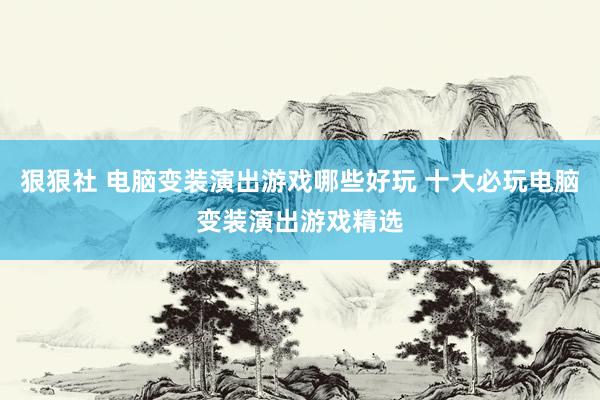 狠狠社 电脑变装演出游戏哪些好玩 十大必玩电脑变装演出游戏精选